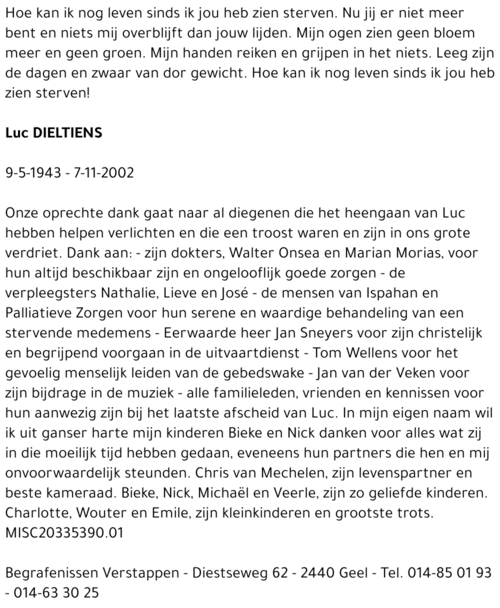 Hoe kan ik nog leven sinds ik jou heb zien sterven. Nu jij er niet meer bent en niets mij overblijft dan jouw lijden. Mijn ogen zien geen bloem meer en geen groen. Mijn handen reiken en grijpen in het niets. Leeg zijn de dagen en zwaar van dor gewicht. Hoe kan ik nog leven sinds ik jou heb zien sterven!

Luc DIELTIENS

9-5-1943 - 7-11-2002

Onze oprechte dank gaat naar al diegenen die het heengaan van Luc hebben helpen verlichten en die een troost waren en zijn in ons grote verdriet. Dank aan: - zijn dokters, Walter Onsea en Marian Morias, voor hun altijd beschikbaar zijn en ongelooflijk goede zorgen - de verpleegsters Nathalie, Lieve en José - de mensen van Ispahan en Palliatieve Zorgen voor hun serene en waardige behandeling van een stervende medemens - Eerwaarde heer Jan Sneyers voor zijn christelijk en begrijpend voorgaan in de uitvaartdienst - Tom Wellens voor het gevoelig menselijk leiden van de gebedswake - Jan van der Veken voor zijn bijdrage in de muziek - alle familieleden, vrienden en kennissen voor hun aanwezig zijn bij het laatste afscheid van Luc. In mijn eigen naam wil ik uit ganser harte mijn kinderen Bieke en Nick danken voor alles wat zij in die moeilijk tijd hebben gedaan, eveneens hun partners die hen en mij onvoorwaardelijk steunden. Chris van Mechelen, zijn levenspartner en beste kameraad. Bieke, Nick, Michaël en Veerle, zijn zo geliefde kinderen. Charlotte, Wouter en Emile, zijn kleinkinderen en grootste trots. MISC20335390.01

Begrafenissen Verstappen - Diestseweg 62 - 2440 Geel - Tel. 014-85 01 93 - 014-63 30 25